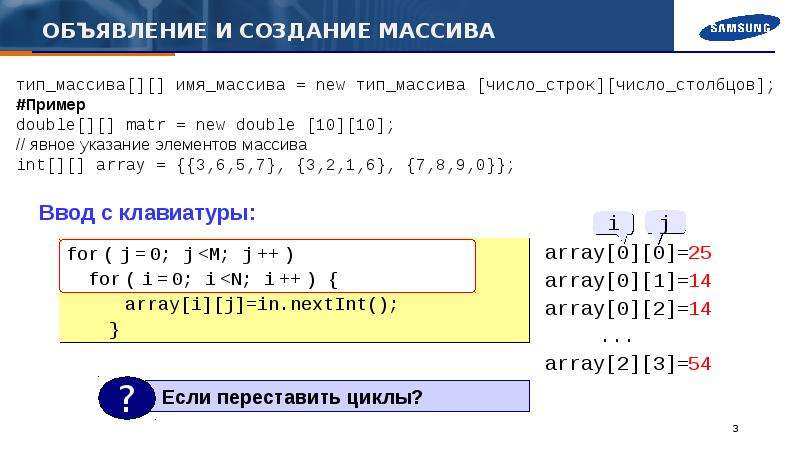 ОБЪЯВЛЕНИЕ И СОЗДАНИЕ МАССИВА

SAMSUNG

тип_массива[][] имя_массива = new тип_массива [число_строк][число_столбцов];
#Пример
double[][] matr = new double [10][10];
// явное указание элементов массива
int[][] array = {{3,6,5,7}, {3,2,1,6}, {7,8,9,0}};

Ввод с клавиатуры:

for ( j = 0; j <M; j ++ )
for ( i = 0; i <N; i ++ ) {
array[i][j]=in.nextInt();
}

i j
array[0][0]=25
array[0][1]=14
array[0][2]=14
...
array[2][3]=54

?
Если переставить циклы?

3